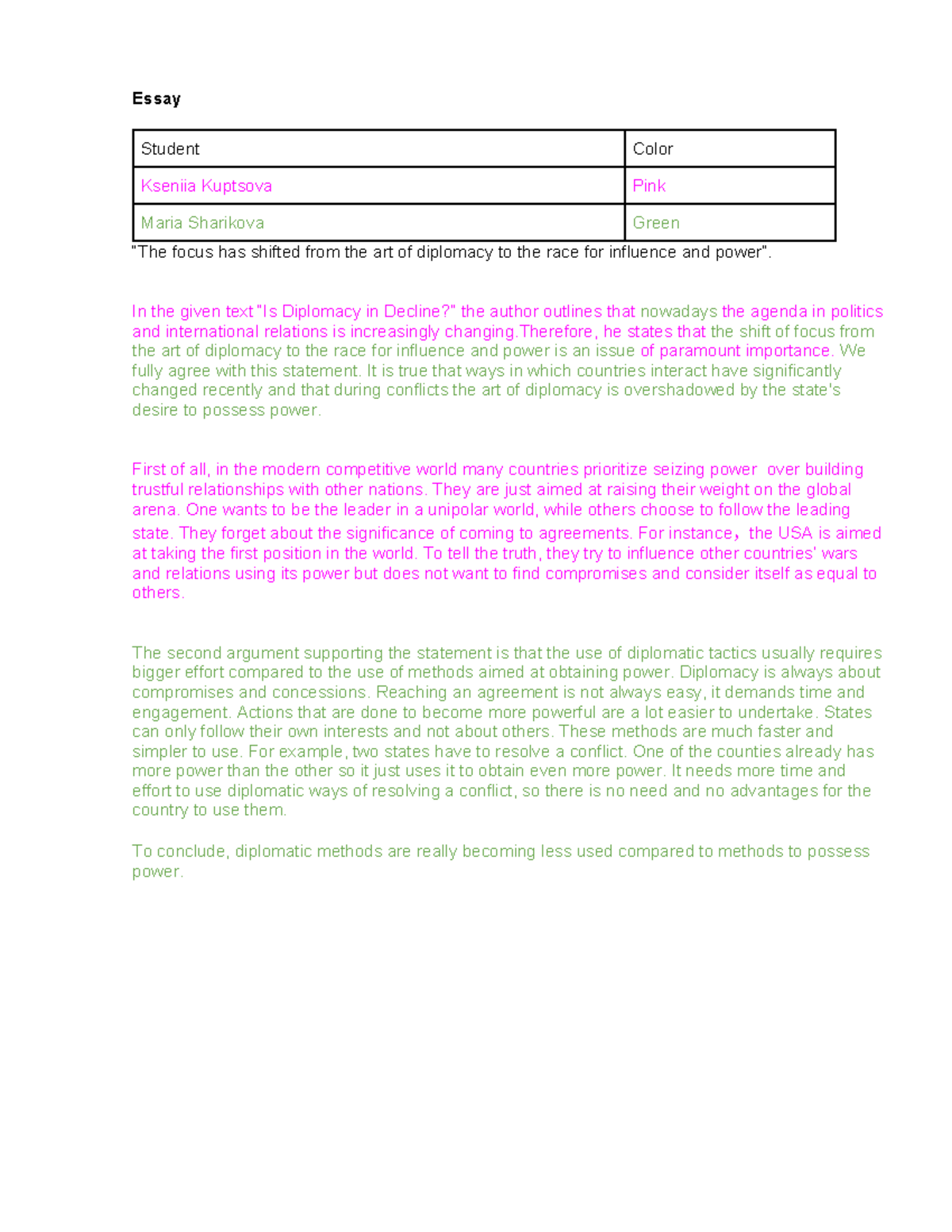 Essay

| Student | Color |
|---|---|
| Kseniia Kuptsova | Pink |
| Maria Sharikova | Green |

"The focus has shifted from the art of diplomacy to the race for influence and power".

In the given text "Is Diplomacy in Decline?" the author outlines that nowadays the agenda in politics and international relations is increasingly changing.Therefore, he states that the shift of focus from the art of diplomacy to the race for influence and power is an issue of paramount importance. We fully agree with this statement. It is true that ways in which countries interact have significantly changed recently and that during conflicts the art of diplomacy is overshadowed by the state's desire to possess power.

First of all, in the modern competitive world many countries prioritize seizing power over building trustful relationships with other nations. They are just aimed at raising their weight on the global arena. One wants to be the leader in a unipolar world, while others choose to follow the leading state. They forget about the significance of coming to agreements. For instance, the USA is aimed at taking the first position in the world. To tell the truth, they try to influence other countries' wars and relations using its power but does not want to find compromises and consider itself as equal to others.

The second argument supporting the statement is that the use of diplomatic tactics usually requires bigger effort compared to the use of methods aimed at obtaining power. Diplomacy is always about compromises and concessions. Reaching an agreement is not always easy, it demands time and engagement. Actions that are done to become more powerful are a lot easier to undertake. States can only follow their own interests and not about others. These methods are much faster and simpler to use. For example, two states have to resolve a conflict. One of the counties already has more power than the other so it just uses it to obtain even more power. It needs more time and effort to use diplomatic ways of resolving a conflict, so there is no need and no advantages for the country to use them.

To conclude, diplomatic methods are really becoming less used compared to methods to possess power.